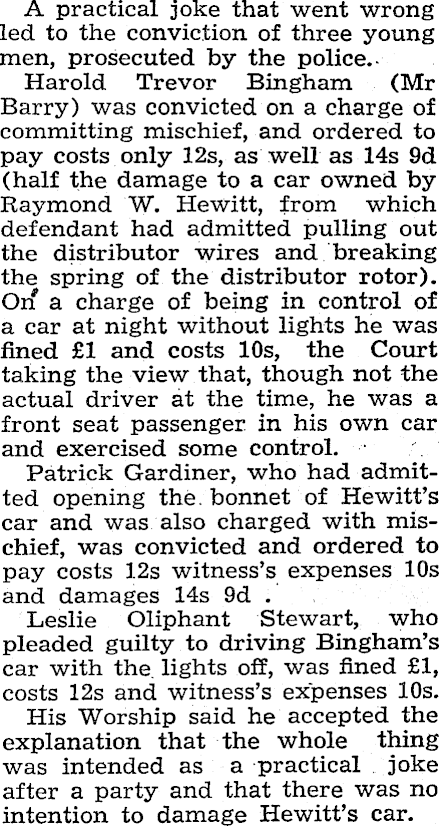 A practical joke that went wrong led to the conviction of three young men, prosecuted by the police.

Harold Trevor Bingham (Mr Barry) was convicted on a charge of committing mischief, and ordered to pay costs only 12s, as well as 14s 9d (half the damage to a car owned by Raymond W. Hewitt, from which defendant had admitted pulling out the distributor wires and breaking the spring of the distributor rotor). On a charge of being in control of a car at night without lights he was fined £1 and costs 10s, the Court taking the view that, though not the actual driver at the time, he was a front seat passenger in his own car and exercised some control.

Patrick Gardiner, who had admitted opening the bonnet of Hewitt's car and was also charged with mischief, was convicted and ordered to pay costs 12s witness's expenses 10s and damages 14s 9d .

Leslie Oliphant Stewart, who pleaded guilty to driving Bingham's car with the lights off, was fined £1, costs 12s and witness's expenses 10s.

His Worship said he accepted the explanation that the whole thing was intended as a practical joke after a party and that there was no intention to damage Hewitt's car.